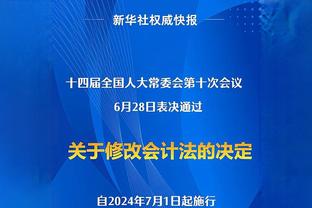 新华社权威快报

十四届全国人大常委会第十次会议
6月28日表决通过

关于修改会计法的决定

自2024年7月1日起施行